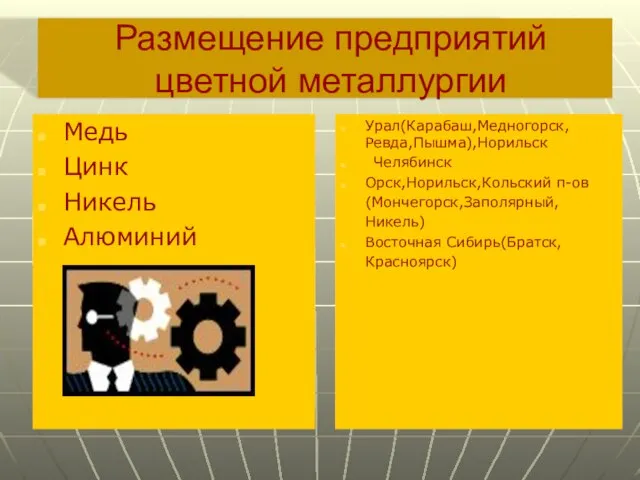 Размещение предприятий цветной металлургии

Медь
Цинк
Никель
Алюминий

Урал(Карабаш,Медногорск, Ревда,Пышма),Норильск
Челябинск
Орск,Норильск,Кольский п-ов (Мончегорск,Заполярный, Никель)
Восточная Сибирь(Братск, Красноярск)